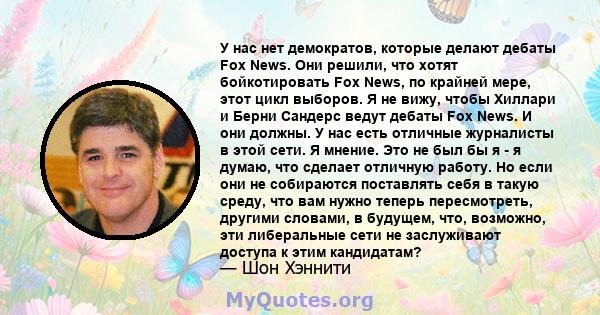 У нас нет демократов, которые делают дебаты Fox News. Они решили, что хотят бойкотировать Fox News, по крайней мере, этот цикл выборов. Я не вижу, чтобы Хиллари и Берни Сандерс ведут дебаты Fox News. И они должны. У нас есть отличные журналисты в этой сети. Я мнение. Это не был бы я - я думаю, что сделает отличную работу. Но если они не собираются поставлять себя в такую среду, что вам нужно теперь пересмотреть, другими словами, в будущем, что, возможно, эти либеральные сети не заслуживают доступа к этим кандидатам?
— Шон Хэннити

MyQuotes.org